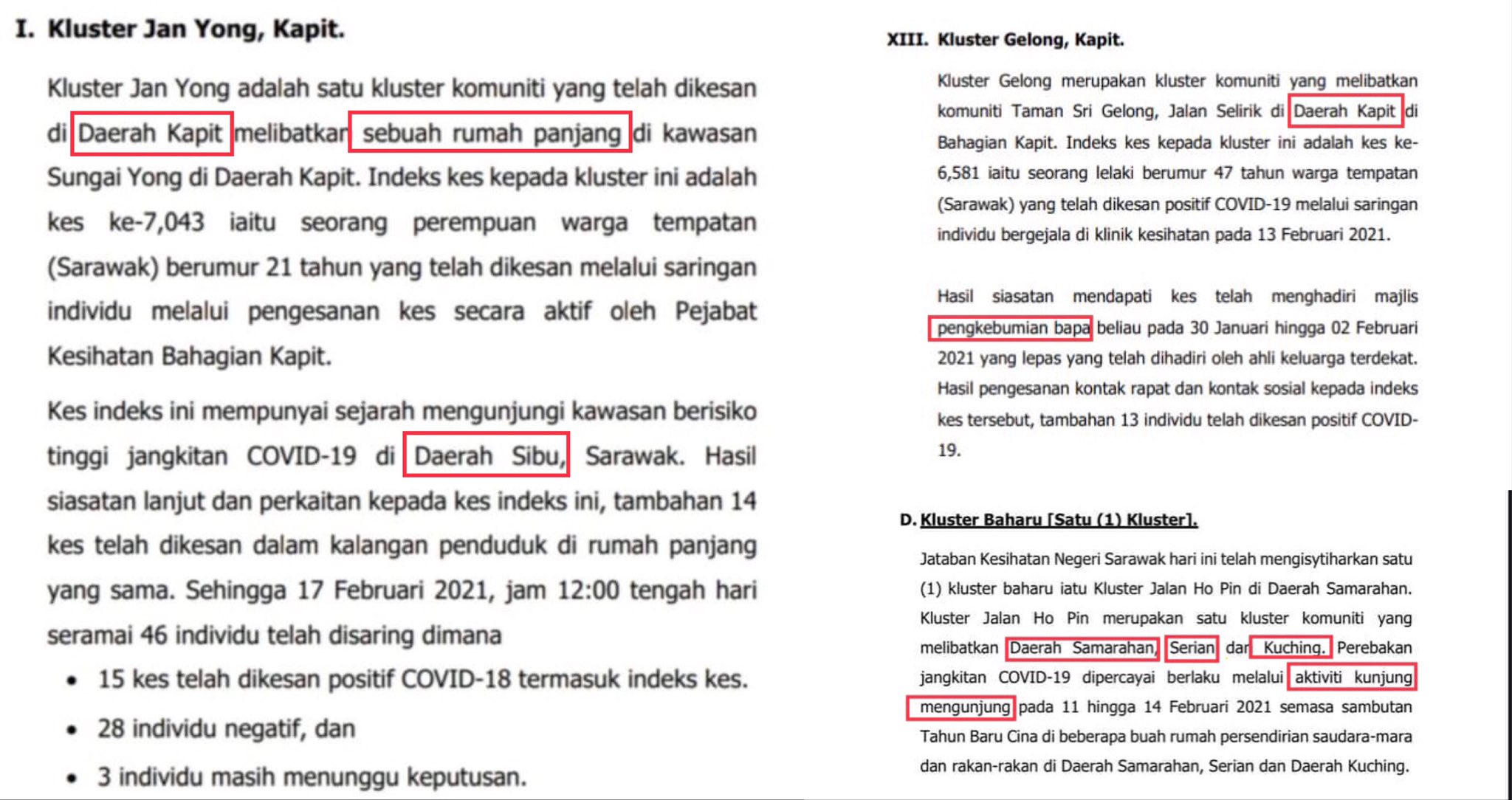 I. Kluster Jan Yong, Kapit.

Kluster Jan Yong adalah satu kluster komuniti yang telah dikesan di Daerah Kapit melibatkan sebuah rumah panjang di kawasan Sungai Yong di Daerah Kapit. Indeks kes kepada kluster ini adalah kes ke-7,043 iaitu seorang perempuan warga tempatan (Sarawak) berumur 21 tahun yang telah dikesan melalui saringan individu melalui pengesanan kes secara aktif oleh Pejabat Kesihatan Bahagian Kapit.

Kes indeks ini mempunyai sejarah mengunjungi kawasan berisiko tinggi jangkitan COVID-19 di Daerah Sibu, Sarawak. Hasil siasatan lanjut dan perkaitan kepada kes indeks ini, tambahan 14 kes telah dikesan dalam kalangan penduduk di rumah panjang yang sama. Sehingga 17 Februari 2021, jam 12:00 tengah hari seramai 46 individu telah disaring dimana

• 15 kes telah dikesan positif COVID-18 termasuk indeks kes.
• 28 individu negatif, dan
• 3 individu masih menunggu keputusan.

XIII. Kluster Gelong, Kapit.

Kluster Gelong merupakan kluster komuniti yang melibatkan komuniti Taman Sri Gelong, Jalan Selirik di Daerah Kapit di Bahagian Kapit. Indeks kes kepada kluster ini adalah kes ke-6,581 iaitu seorang lelaki berumur 47 tahun warga tempatan (Sarawak) yang telah dikesan positif COVID-19 melalui saringan individu bergejala di klinik kesihatan pada 13 Februari 2021.

Hasil siasatan mendapati kes telah menghadiri majlis pengkebumian bapa beliau pada 30 Januari hingga 02 Februari 2021 yang lepas yang telah dihadiri oleh ahli keluarga terdekat. Hasil pengesanan kontak rapat dan kontak sosial kepada indeks kes tersebut, tambahan 13 individu telah dikesan positif COVID-19.

D. Kluster Baharu [Satu (1) Kluster].

Jataban Kesihatan Negeri Sarawak hari ini telah mengisytiharkan satu (1) kluster baharu iatu Kluster Jalan Ho Pin di Daerah Samarahan. Kluster Jalan Ho Pin merupakan satu kluster komuniti yang melibatkan Daerah Samarahan, Serian dan Kuching. Perebakan jangkitan COVID-19 dipercayai berlaku melalui aktiviti kunjung mengunjung pada 11 hingga 14 Februari 2021 semasa sambutan Tahun Baru Cina di beberapa buah rumah persendirian saudara-mara dan rakan-rakan di Daerah Samarahan, Serian dan Daerah Kuching.